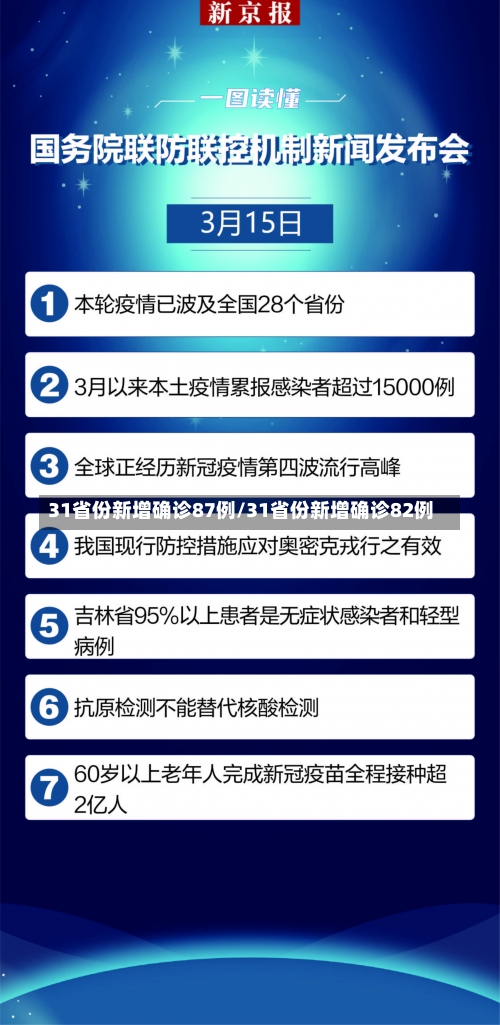 新京报

一图读懂

国务院联防联控机制新闻发布会

3月15日

1 本轮疫情已波及全国28个省份

2 3月以来本土疫情累报感染者超过15000例

3 全球正经历新冠疫情第四波流行高峰

31省份新增确诊87例/31省份新增确诊82例

4 我国现行防控措施应对奥密克戎行之有效

5 吉林省95%以上患者是无症状感染者和轻型病例

6 抗原检测不能替代核酸检测

7 60岁以上老年人完成新冠疫苗全程接种超2亿人